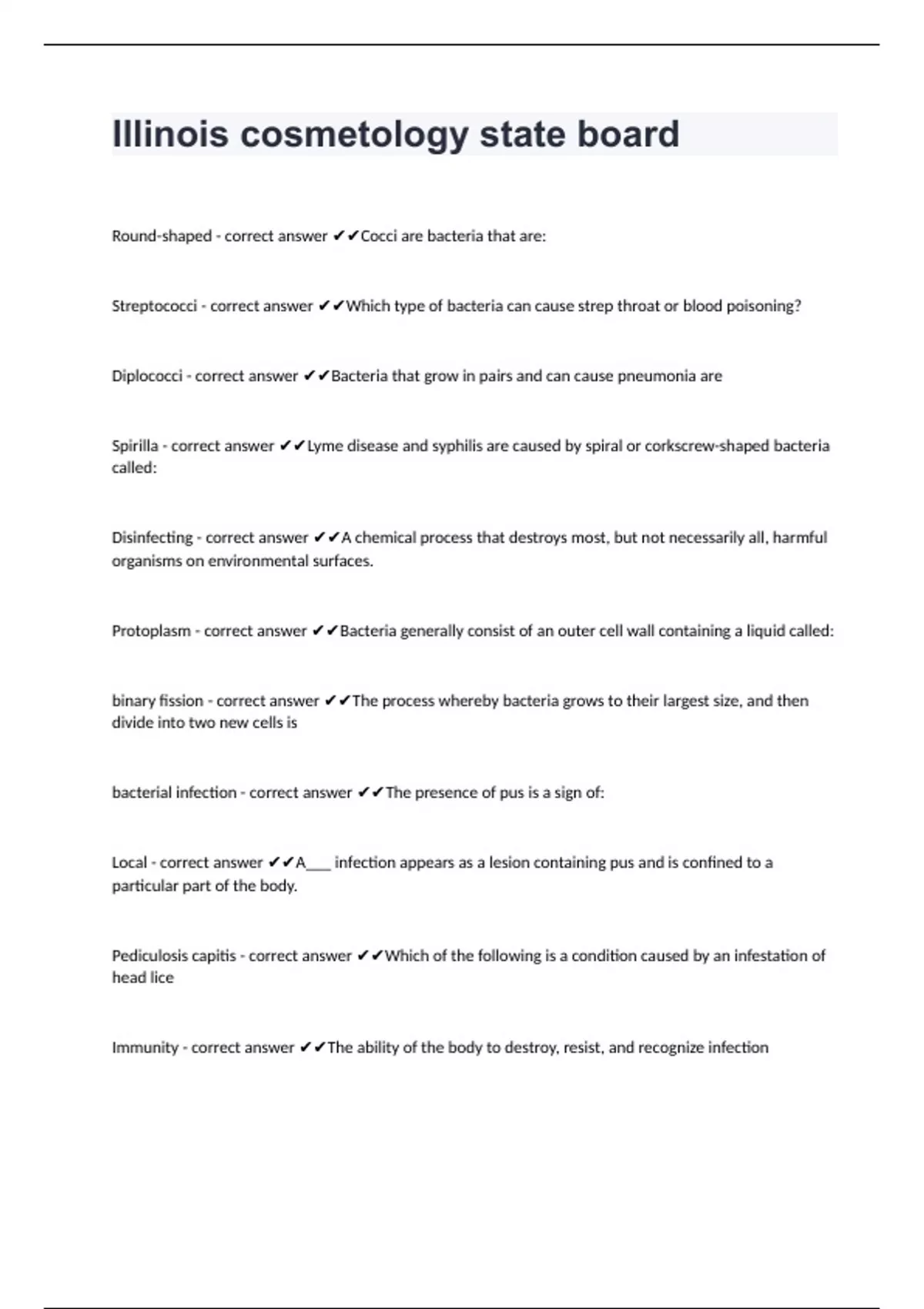 Illinois cosmetology state board

Round-shaped - correct answer ✔✔Cocci are bacteria that are:

Streptococci - correct answer ✔✔Which type of bacteria can cause strep throat or blood poisoning?

Diplococci - correct answer ✔✔Bacteria that grow in pairs and can cause pneumonia are

Spirilla - correct answer ✔✔Lyme disease and syphilis are caused by spiral or corkscrew-shaped bacteria called:

Disinfecting - correct answer ✔✔A chemical process that destroys most, but not necessarily all, harmful organisms on environmental surfaces.

Protoplasm - correct answer ✔✔Bacteria generally consist of an outer cell wall containing a liquid called:

binary fission - correct answer ✔✔The process whereby bacteria grows to their largest size, and then divide into two new cells is

bacterial infection - correct answer ✔✔The presence of pus is a sign of:

Local - correct answer ✔✔A___ infection appears as a lesion containing pus and is confined to a particular part of the body.

Pediculosis capitis - correct answer ✔✔Which of the following is a condition caused by an infestation of head lice

Immunity - correct answer ✔✔The ability of the body to destroy, resist, and recognize infection